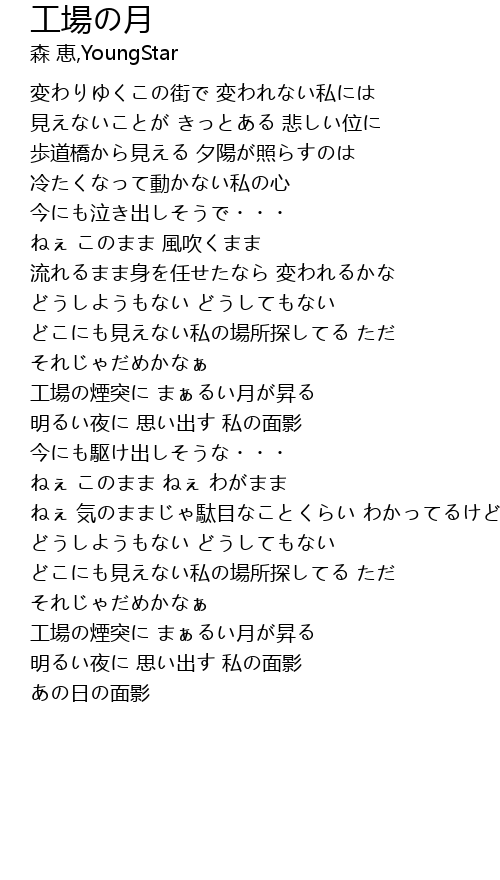 工場の月
森 恵,YoungStar

変わりゆくこの街で 変われない私には
見えないことが きっとある 悲しい位に
歩道橋から見える 夕陽が照らすのは
冷たくなって動かない私の心
今にも泣き出しそうで・・・
ねぇ このまま 風吹くまま
流れるまま身を任せたなら 変われるかな
どうしようもない どうしてもない
どこにも見えない私の場所探してる ただ
それじゃだめかなぁ
工場の煙突に まぁるい月が昇る
明るい夜に 思い出す 私の面影
今にも駆け出しそうな・・・
ねぇ このまま ねぇ わがまま
ねぇ 気のままじゃ駄目なことくらい わかってるけど
どうしようもない どうしてもない
どこにも見えない私の場所探してる ただ
それじゃだめかなぁ
工場の煙突に まぁるい月が昇る
明るい夜に 思い出す 私の面影
あの日の面影